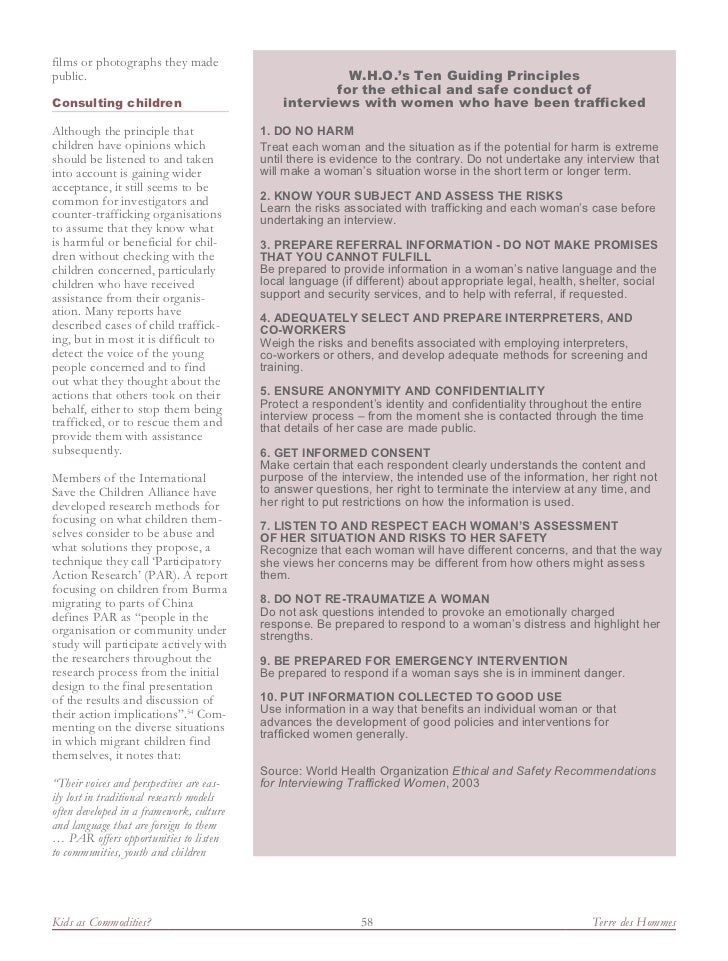 films or photographs they made public.

Consulting children

Although the principle that children have opinions which should be listened to and taken into account is gaining wider acceptance, it still seems to be common for investigators and counter-trafficking organisations to assume that they know what is harmful or beneficial for children without checking with the children concerned, particularly children who have received assistance from their organisation. Many reports have described cases of child trafficking, but in most it is difficult to detect the voice of the young people concerned and to find out what they thought about the actions that others took on their behalf, either to stop them being trafficked, or to rescue them and provide them with assistance subsequently.

Members of the International Save the Children Alliance have developed research methods for focusing on what children themselves consider to be abuse and what solutions they propose, a technique they call 'Participatory Action Research' (PAR). A report focusing on children from Burma migrating to parts of China defines PAR as "people in the organisation or community under study will participate actively with the researchers throughout the research process from the initial design to the final presentation of the results and discussion of their action implications".$^{34}$ Commenting on the diverse situations in which migrant children find themselves, it notes that:

"Their voices and perspectives are easily lost in traditional research models often developed in a framework, culture and language that are foreign to them … PAR offers opportunities to listen to communities, youth and children

W.H.O.'s Ten Guiding Principles for the ethical and safe conduct of interviews with women who have been trafficked

1. DO NO HARM
Treat each woman and the situation as if the potential for harm is extreme until there is evidence to the contrary. Do not undertake any interview that will make a woman's situation worse in the short term or longer term.

2. KNOW YOUR SUBJECT AND ASSESS THE RISKS
Learn the risks associated with trafficking and each woman's case before undertaking an interview.

3. PREPARE REFERRAL INFORMATION - DO NOT MAKE PROMISES THAT YOU CANNOT FULFILL
Be prepared to provide information in a woman's native language and the local language (if different) about appropriate legal, health, shelter, social support and security services, and to help with referral, if requested.

4. ADEQUATELY SELECT AND PREPARE INTERPRETERS, AND CO-WORKERS
Weigh the risks and benefits associated with employing interpreters, co-workers or others, and develop adequate methods for screening and training.

5. ENSURE ANONYMITY AND CONFIDENTIALITY
Protect a respondent's identity and confidentiality throughout the entire interview process – from the moment she is contacted through the time that details of her case are made public.

6. GET INFORMED CONSENT
Make certain that each respondent clearly understands the content and purpose of the interview, the intended use of the information, her right not to answer questions, her right to terminate the interview at any time, and her right to put restrictions on how the information is used.

7. LISTEN TO AND RESPECT EACH WOMAN'S ASSESSMENT OF HER SITUATION AND RISKS TO HER SAFETY
Recognize that each woman will have different concerns, and that the way she views her concerns may be different from how others might assess them.

8. DO NOT RE-TRAUMATIZE A WOMAN
Do not ask questions intended to provoke an emotionally charged response. Be prepared to respond to a woman's distress and highlight her strengths.

9. BE PREPARED FOR EMERGENCY INTERVENTION
Be prepared to respond if a woman says she is in imminent danger.

10. PUT INFORMATION COLLECTED TO GOOD USE
Use information in a way that benefits an individual woman or that advances the development of good policies and interventions for trafficked women generally.

Source: World Health Organization Ethical and Safety Recommendations for Interviewing Trafficked Women, 2003

Kids as Commodities? 58 Terre des Hommes